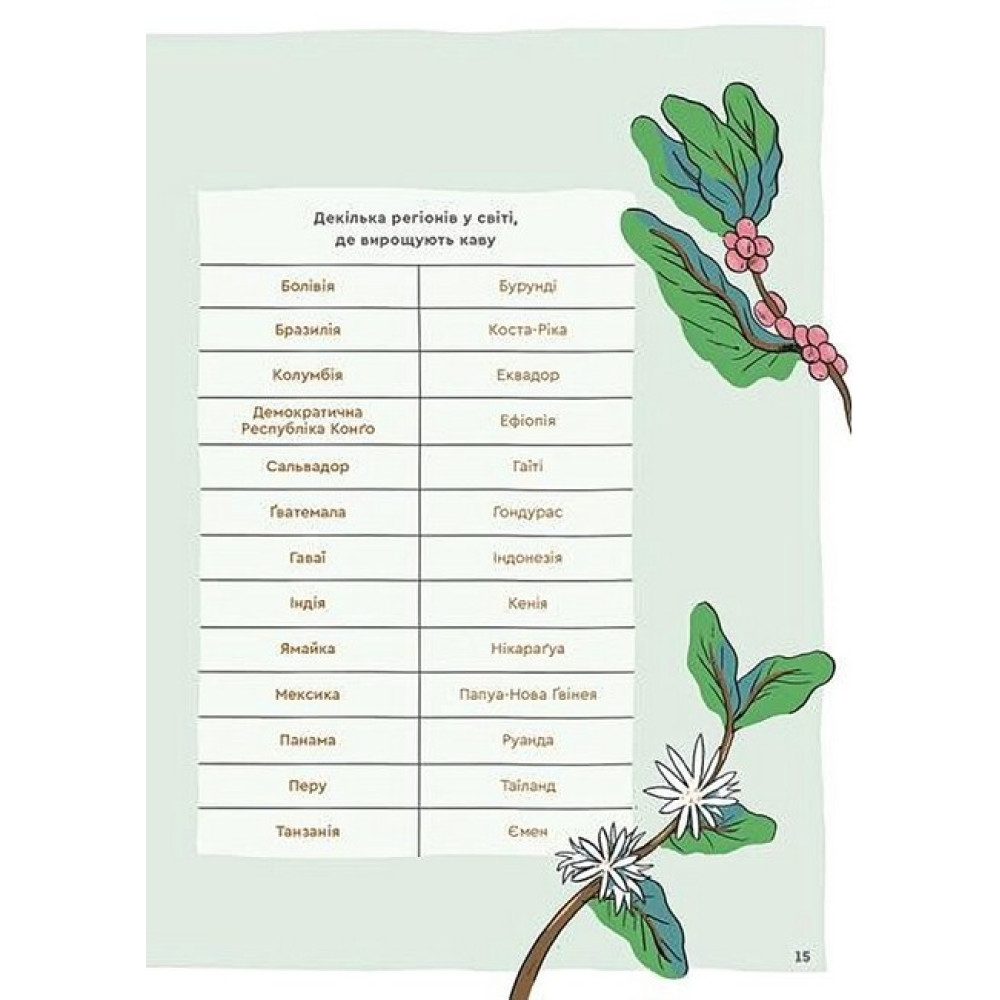 Декілька регіонів у світі, де вирощують каву

| Болівія | Бурунді |
|---|---|
| Бразилія | Коста-Ріка |
| Колумбія | Еквадор |
| Демократична Республіка Конґо | Ефіопія |
| Сальвадор | Гаїті |
| Ґватемала | Гондурас |
| Гаваї | Індонезія |
| Індія | Кенія |
| Ямайка | Нікараґуа |
| Мексика | Папуа-Нова Ґвінея |
| Панама | Руанда |
| Перу | Таїланд |
| Танзанія | Ємен |

15